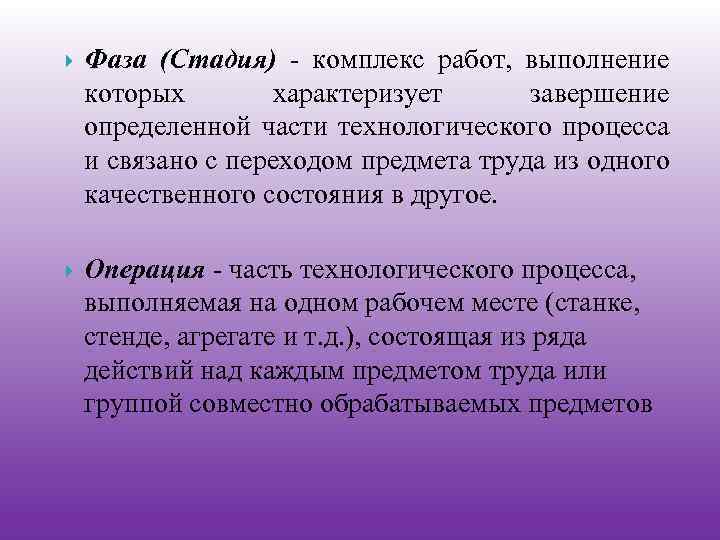 Фаза (Стадия) - комплекс работ, выполнение которых характеризует завершение определенной части технологического процесса и связано с переходом предмета труда из одного качественного состояния в другое.

Операция - часть технологического процесса, выполняемая на одном рабочем месте (станке, стенде, агрегате и т.д.), состоящая из ряда действий над каждым предметом труда или группой совместно обрабатываемых предметов